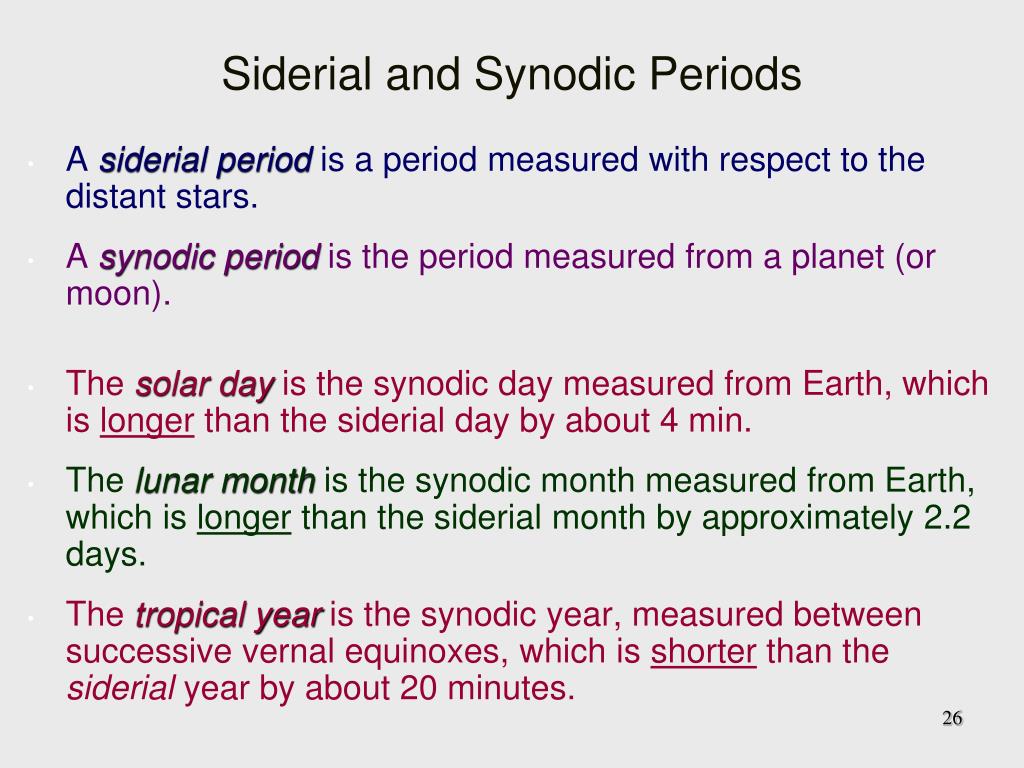 Siderial and Synodic Periods

• A siderial period is a period measured with respect to the distant stars.

• A synodic period is the period measured from a planet (or moon).

• The solar day is the synodic day measured from Earth, which is longer than the siderial day by about 4 min.

• The lunar month is the synodic month measured from Earth, which is longer than the siderial month by approximately 2.2 days.

• The tropical year is the synodic year, measured between successive vernal equinoxes, which is shorter than the siderial year by about 20 minutes.

26